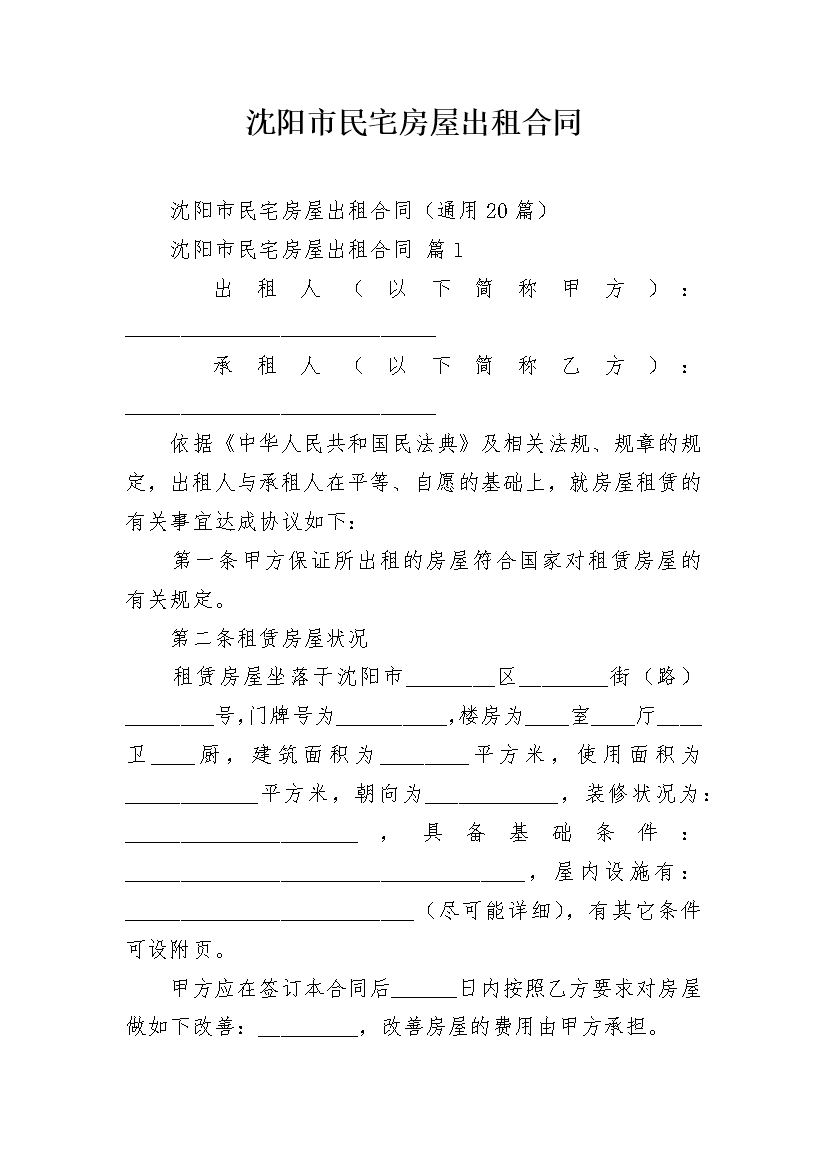 沈阳市民宅房屋出租合同

沈阳市民宅房屋出租合同（通用20篇）

沈阳市民宅房屋出租合同 篇1

出租人（以下简称甲方）：____________________________

承租人（以下简称乙方）：____________________________

依据《中华人民共和国民法典》及相关法规、规章的规定，出租人与承租人在平等、自愿的基础上，就房屋租赁的有关事宜达成协议如下：

第一条甲方保证所出租的房屋符合国家对租赁房屋的有关规定。

第二条租赁房屋状况

租赁房屋坐落于沈阳市________区________街（路）________号,门牌号为__________,楼房为____室____厅____卫____厨，建筑面积为________平方米，使用面积为____________平方米，朝向为____________，装修状况为：_____________________，具备基础条件：____________________________________，屋内设施有：__________________________（尽可能详细），有其它条件可设附页。

甲方应在签订本合同后______日内按照乙方要求对房屋做如下改善：_________，改善房屋的费用由甲方承担。